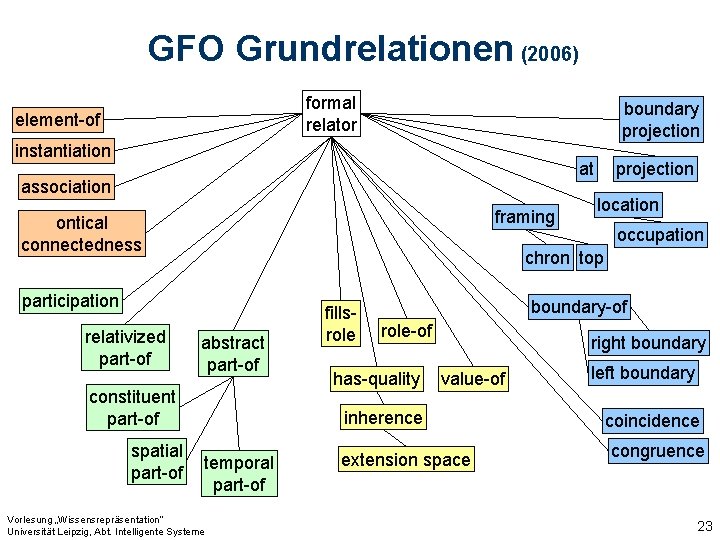 GFO Grundrelationen (2006)

formal relator

element-of

instantiation

association

ontical connectedness

participation

relativized part-of

abstract part-of

constituent part-of

spatial part-of

temporal part-of

fills-role

role-of

has-quality

value-of

inherence

extension space

boundary projection

at

projection

location

framing

occupation

chron

top

boundary-of

right boundary

left boundary

coincidence

congruence

Vorlesung „Wissensrepräsentation"
Universität Leipzig, Abt. Intelligente Systeme

23